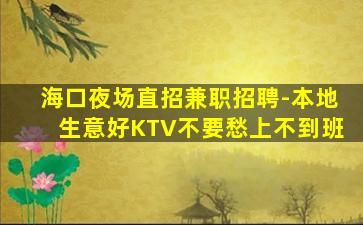 海口夜场直招兼职招聘-本地生意好KTV不要愁上不到班